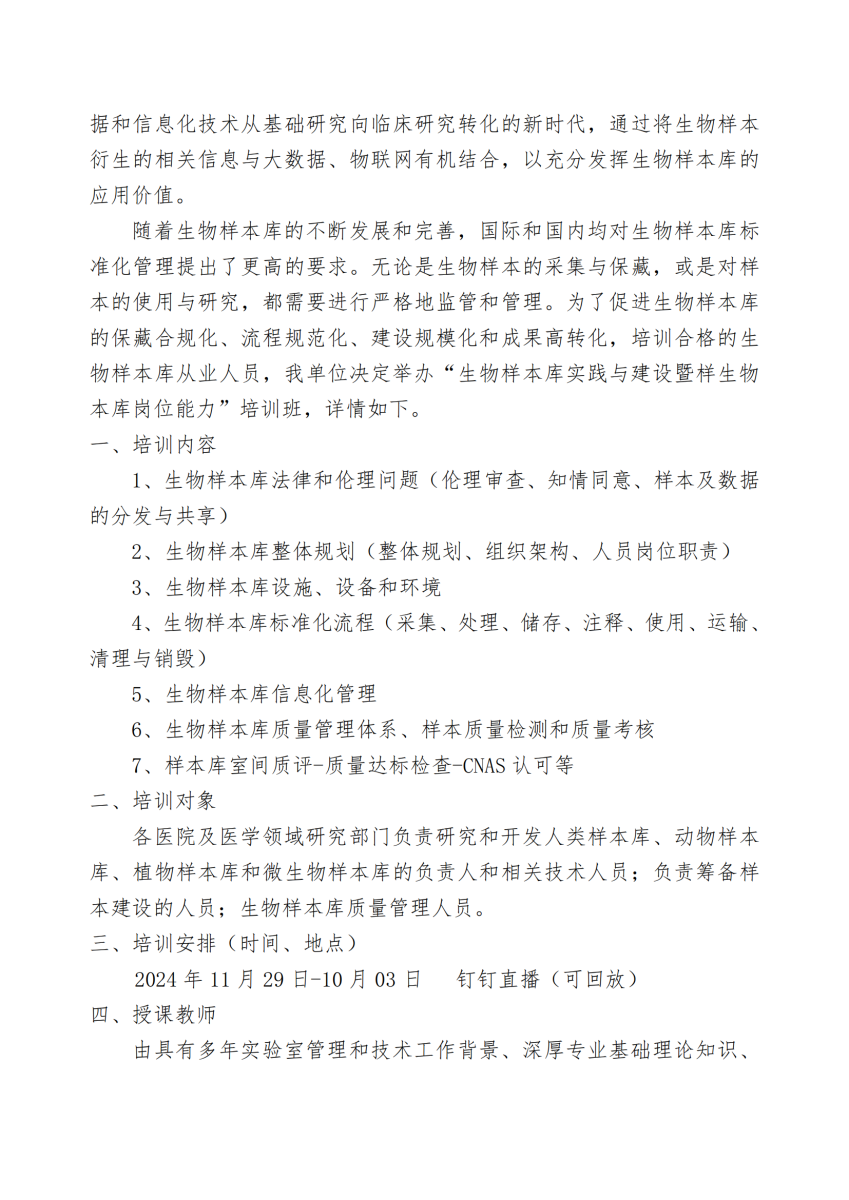 据和信息化技术从基础研究向临床研究转化的新时代，通过将生物样本衍生的相关信息与大数据、物联网有机结合，以充分发挥生物样本库的应用价值。

随着生物样本库的不断发展和完善，国际和国内均对生物样本库标准化管理提出了更高的要求。无论是生物样本的采集与保藏，或是对样本的使用与研究，都需要进行严格地监管和管理。为了促进生物样本库的保藏合规化、流程规范化、建设规模化和成果高转化，培训合格的生物样本库从业人员，我单位决定举办“生物样本库实践与建设暨样生物本库岗位能力”培训班，详情如下。

一、培训内容

1、生物样本库法律和伦理问题（伦理审查、知情同意、样本及数据的分发与共享）

2、生物样本库整体规划（整体规划、组织架构、人员岗位职责）

3、生物样本库设施、设备和环境

4、生物样本库标准化流程（采集、处理、储存、注释、使用、运输、清理与销毁）

5、生物样本库信息化管理

6、生物样本库质量管理体系、样本质量检测和质量考核

7、样本库室间质评-质量达标检查-CNAS 认可等

二、培训对象

各医院及医学领域研究部门负责研究和开发人类样本库、动物样本库、植物样本库和微生物样本库的负责人和相关技术人员；负责筹备样本建设的人员；生物样本库质量管理人员。

三、培训安排（时间、地点）

2024 年 11 月 29 日-10 月 03 日　钉钉直播（可回放）

四、授课教师

由具有多年实验室管理和技术工作背景、深厚专业基础理论知识、